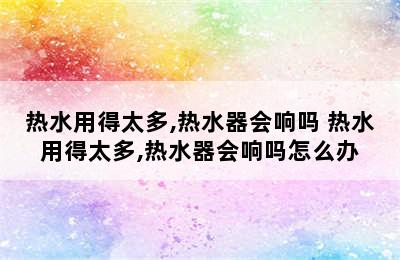 热水用得太多,热水器会响吗 热水用得太多,热水器会响吗怎么办